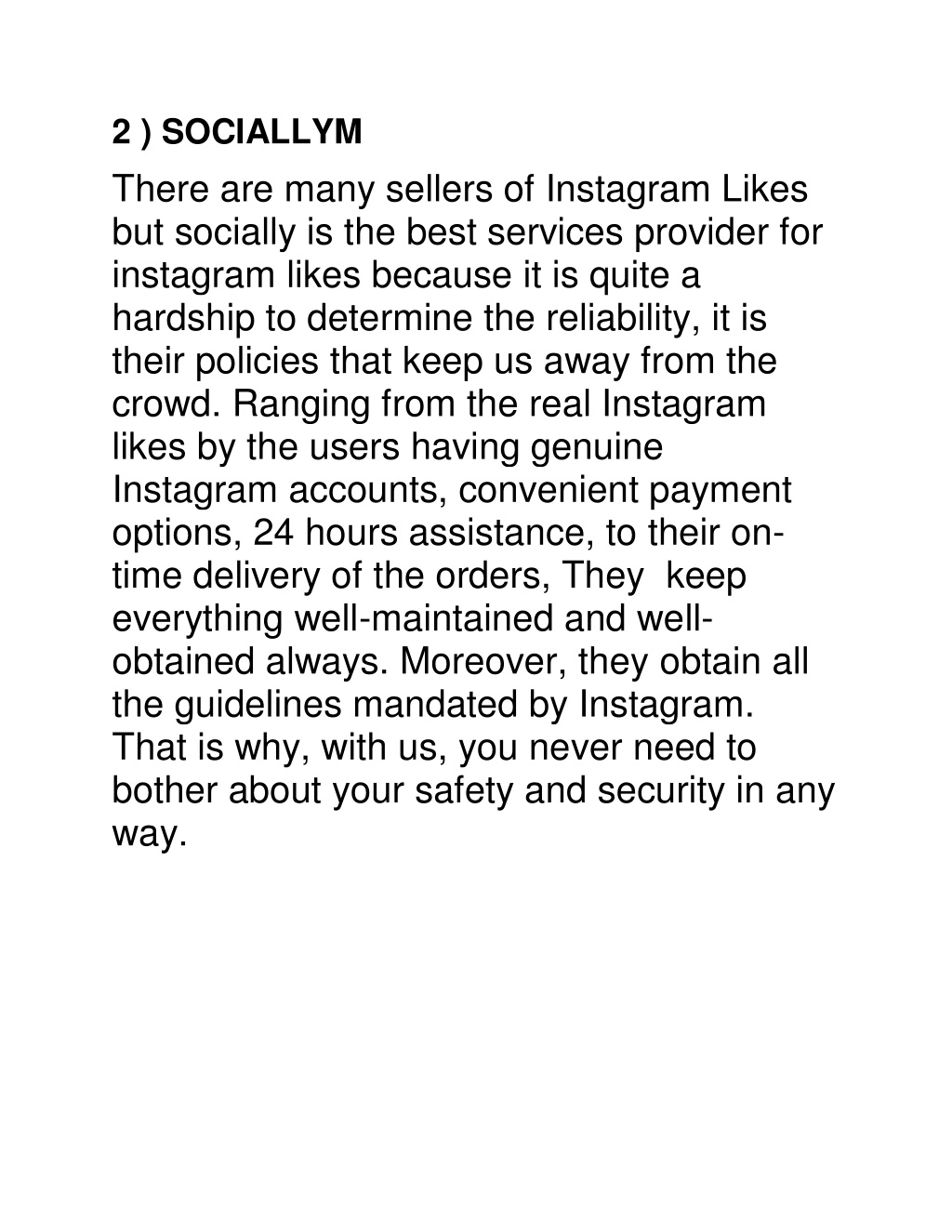 2 ) SOCIALLYM

There are many sellers of Instagram Likes but socially is the best services provider for instagram likes because it is quite a hardship to determine the reliability, it is their policies that keep us away from the crowd. Ranging from the real Instagram likes by the users having genuine Instagram accounts, convenient payment options, 24 hours assistance, to their on-time delivery of the orders, They keep everything well-maintained and well-obtained always. Moreover, they obtain all the guidelines mandated by Instagram. That is why, with us, you never need to bother about your safety and security in any way.